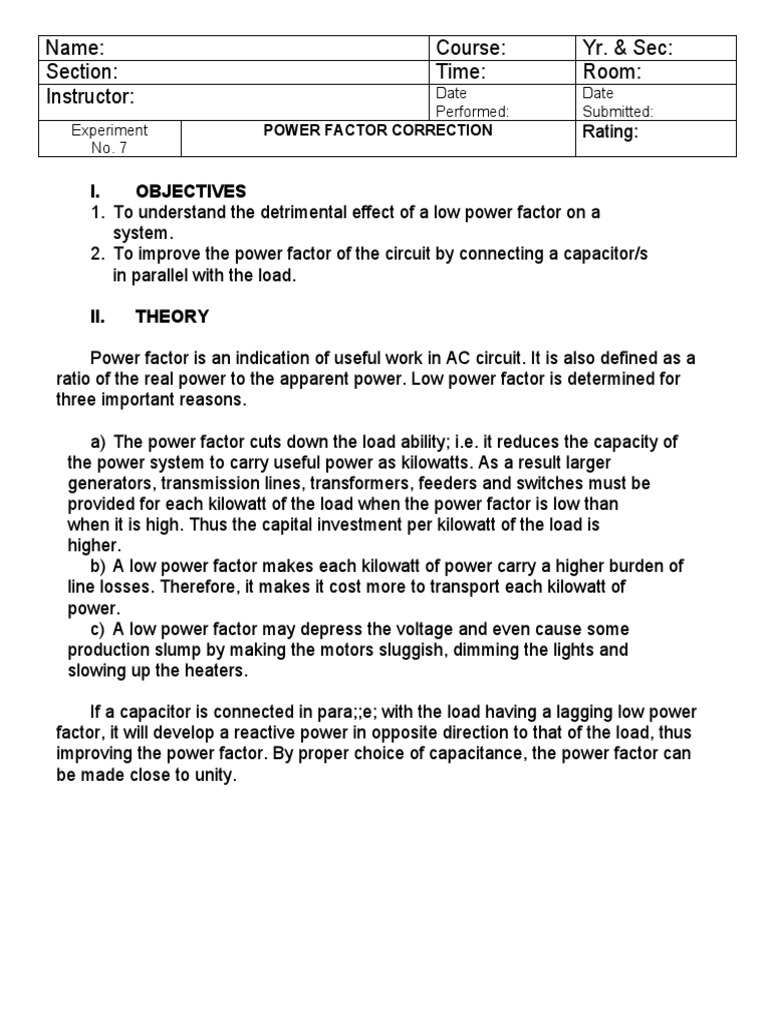 | Name: | | Course: | Yr. & Sec: |
|---|---|---|---|
| Section: | | Time: | Room: |
| Instructor: | | Date Performed: | Date Submitted: |
| Experiment No. 7 | POWER FACTOR CORRECTION | | Rating: |

I. OBJECTIVES
1. To understand the detrimental effect of a low power factor on a system.
2. To improve the power factor of the circuit by connecting a capacitor/s in parallel with the load.

II. THEORY

Power factor is an indication of useful work in AC circuit. It is also defined as a ratio of the real power to the apparent power. Low power factor is determined for three important reasons.

a) The power factor cuts down the load ability; i.e. it reduces the capacity of the power system to carry useful power as kilowatts. As a result larger generators, transmission lines, transformers, feeders and switches must be provided for each kilowatt of the load when the power factor is low than when it is high. Thus the capital investment per kilowatt of the load is higher.
b) A low power factor makes each kilowatt of power carry a higher burden of line losses. Therefore, it makes it cost more to transport each kilowatt of power.
c) A low power factor may depress the voltage and even cause some production slump by making the motors sluggish, dimming the lights and slowing up the heaters.

If a capacitor is connected in para;;e; with the load having a lagging low power factor, it will develop a reactive power in opposite direction to that of the load, thus improving the power factor. By proper choice of capacitance, the power factor can be made close to unity.